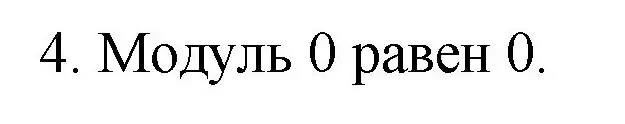 4. Модуль 0 равен 0.